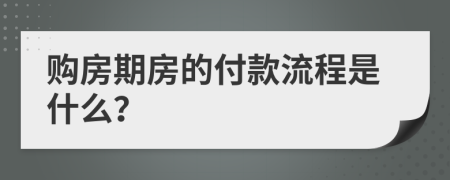 购房期房的付款流程是什么?